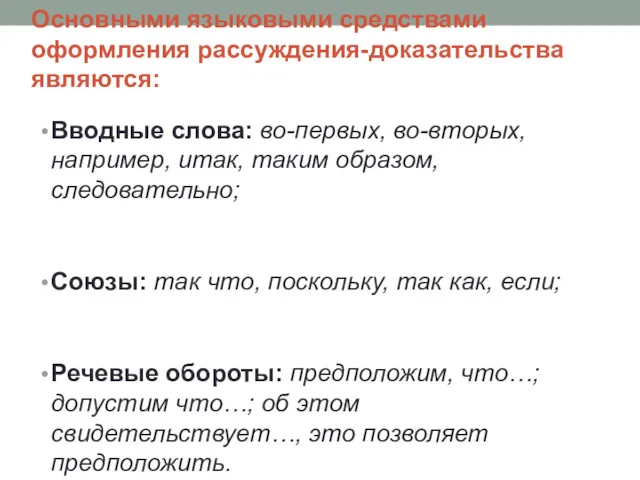 Основными языковыми средствами оформления рассуждения-доказательства являются:

• Вводные слова: во-первых, во-вторых, например, итак, таким образом, следовательно;

• Союзы: так что, поскольку, так как, если;

• Речевые обороты: предположим, что…; допустим что…; об этом свидетельствует…, это позволяет предположить.